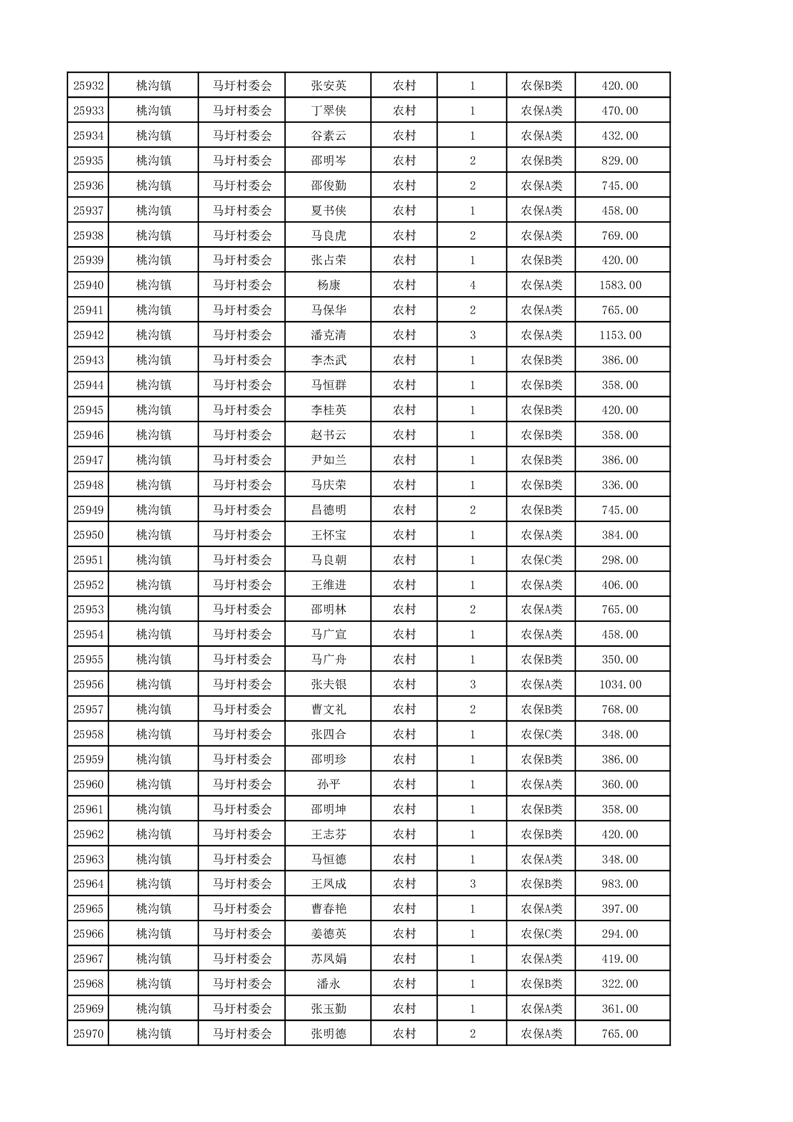 | 25932 | 桃沟镇 | 马圩村委会 | 张安英 | 农村 | 1 | 农保B类 | 420.00 |
|---|---|---|---|---|---|---|---|
| 25933 | 桃沟镇 | 马圩村委会 | 丁翠侠 | 农村 | 1 | 农保A类 | 470.00 |
| 25934 | 桃沟镇 | 马圩村委会 | 谷素云 | 农村 | 1 | 农保A类 | 432.00 |
| 25935 | 桃沟镇 | 马圩村委会 | 邵明岑 | 农村 | 2 | 农保B类 | 829.00 |
| 25936 | 桃沟镇 | 马圩村委会 | 邵俊勤 | 农村 | 2 | 农保A类 | 745.00 |
| 25937 | 桃沟镇 | 马圩村委会 | 夏书侠 | 农村 | 1 | 农保A类 | 458.00 |
| 25938 | 桃沟镇 | 马圩村委会 | 马良虎 | 农村 | 2 | 农保A类 | 769.00 |
| 25939 | 桃沟镇 | 马圩村委会 | 张占荣 | 农村 | 1 | 农保B类 | 420.00 |
| 25940 | 桃沟镇 | 马圩村委会 | 杨康 | 农村 | 4 | 农保A类 | 1583.00 |
| 25941 | 桃沟镇 | 马圩村委会 | 马保华 | 农村 | 2 | 农保A类 | 765.00 |
| 25942 | 桃沟镇 | 马圩村委会 | 潘克清 | 农村 | 3 | 农保A类 | 1153.00 |
| 25943 | 桃沟镇 | 马圩村委会 | 李杰武 | 农村 | 1 | 农保B类 | 386.00 |
| 25944 | 桃沟镇 | 马圩村委会 | 马恒群 | 农村 | 1 | 农保B类 | 358.00 |
| 25945 | 桃沟镇 | 马圩村委会 | 李桂英 | 农村 | 1 | 农保B类 | 420.00 |
| 25946 | 桃沟镇 | 马圩村委会 | 赵书云 | 农村 | 1 | 农保B类 | 358.00 |
| 25947 | 桃沟镇 | 马圩村委会 | 尹如兰 | 农村 | 1 | 农保B类 | 386.00 |
| 25948 | 桃沟镇 | 马圩村委会 | 马庆荣 | 农村 | 1 | 农保B类 | 336.00 |
| 25949 | 桃沟镇 | 马圩村委会 | 昌德明 | 农村 | 2 | 农保B类 | 745.00 |
| 25950 | 桃沟镇 | 马圩村委会 | 王怀宝 | 农村 | 1 | 农保A类 | 384.00 |
| 25951 | 桃沟镇 | 马圩村委会 | 马良朝 | 农村 | 1 | 农保C类 | 298.00 |
| 25952 | 桃沟镇 | 马圩村委会 | 王维进 | 农村 | 1 | 农保A类 | 406.00 |
| 25953 | 桃沟镇 | 马圩村委会 | 邵明林 | 农村 | 2 | 农保A类 | 765.00 |
| 25954 | 桃沟镇 | 马圩村委会 | 马广宣 | 农村 | 1 | 农保A类 | 458.00 |
| 25955 | 桃沟镇 | 马圩村委会 | 马广舟 | 农村 | 1 | 农保B类 | 350.00 |
| 25956 | 桃沟镇 | 马圩村委会 | 张夫银 | 农村 | 3 | 农保A类 | 1034.00 |
| 25957 | 桃沟镇 | 马圩村委会 | 曹文礼 | 农村 | 2 | 农保B类 | 768.00 |
| 25958 | 桃沟镇 | 马圩村委会 | 张四合 | 农村 | 1 | 农保C类 | 348.00 |
| 25959 | 桃沟镇 | 马圩村委会 | 邵明珍 | 农村 | 1 | 农保B类 | 386.00 |
| 25960 | 桃沟镇 | 马圩村委会 | 孙平 | 农村 | 1 | 农保A类 | 360.00 |
| 25961 | 桃沟镇 | 马圩村委会 | 邵明坤 | 农村 | 1 | 农保B类 | 358.00 |
| 25962 | 桃沟镇 | 马圩村委会 | 王志芬 | 农村 | 1 | 农保B类 | 420.00 |
| 25963 | 桃沟镇 | 马圩村委会 | 马恒德 | 农村 | 1 | 农保A类 | 348.00 |
| 25964 | 桃沟镇 | 马圩村委会 | 王凤成 | 农村 | 3 | 农保B类 | 983.00 |
| 25965 | 桃沟镇 | 马圩村委会 | 曹春艳 | 农村 | 1 | 农保A类 | 397.00 |
| 25966 | 桃沟镇 | 马圩村委会 | 姜德英 | 农村 | 1 | 农保C类 | 294.00 |
| 25967 | 桃沟镇 | 马圩村委会 | 苏凤娟 | 农村 | 1 | 农保A类 | 419.00 |
| 25968 | 桃沟镇 | 马圩村委会 | 潘永 | 农村 | 1 | 农保B类 | 322.00 |
| 25969 | 桃沟镇 | 马圩村委会 | 张玉勤 | 农村 | 1 | 农保A类 | 361.00 |
| 25970 | 桃沟镇 | 马圩村委会 | 张明德 | 农村 | 2 | 农保A类 | 765.00 |